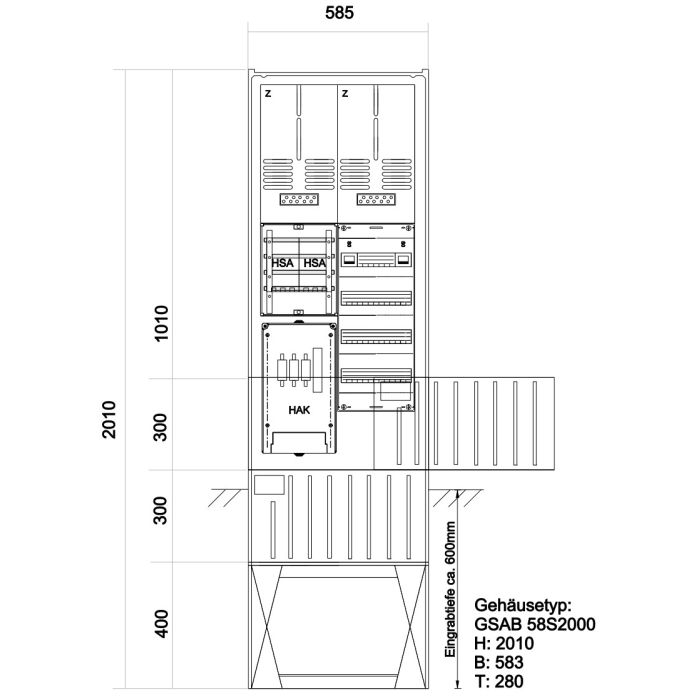 585

Z

Z

HSA HSA

HAK

2010

1010

300

300

400

Eingrabtiefe ca. 600mm

Gehäusetyp:
GSAB 58S2000
H: 2010
B: 583
T: 280